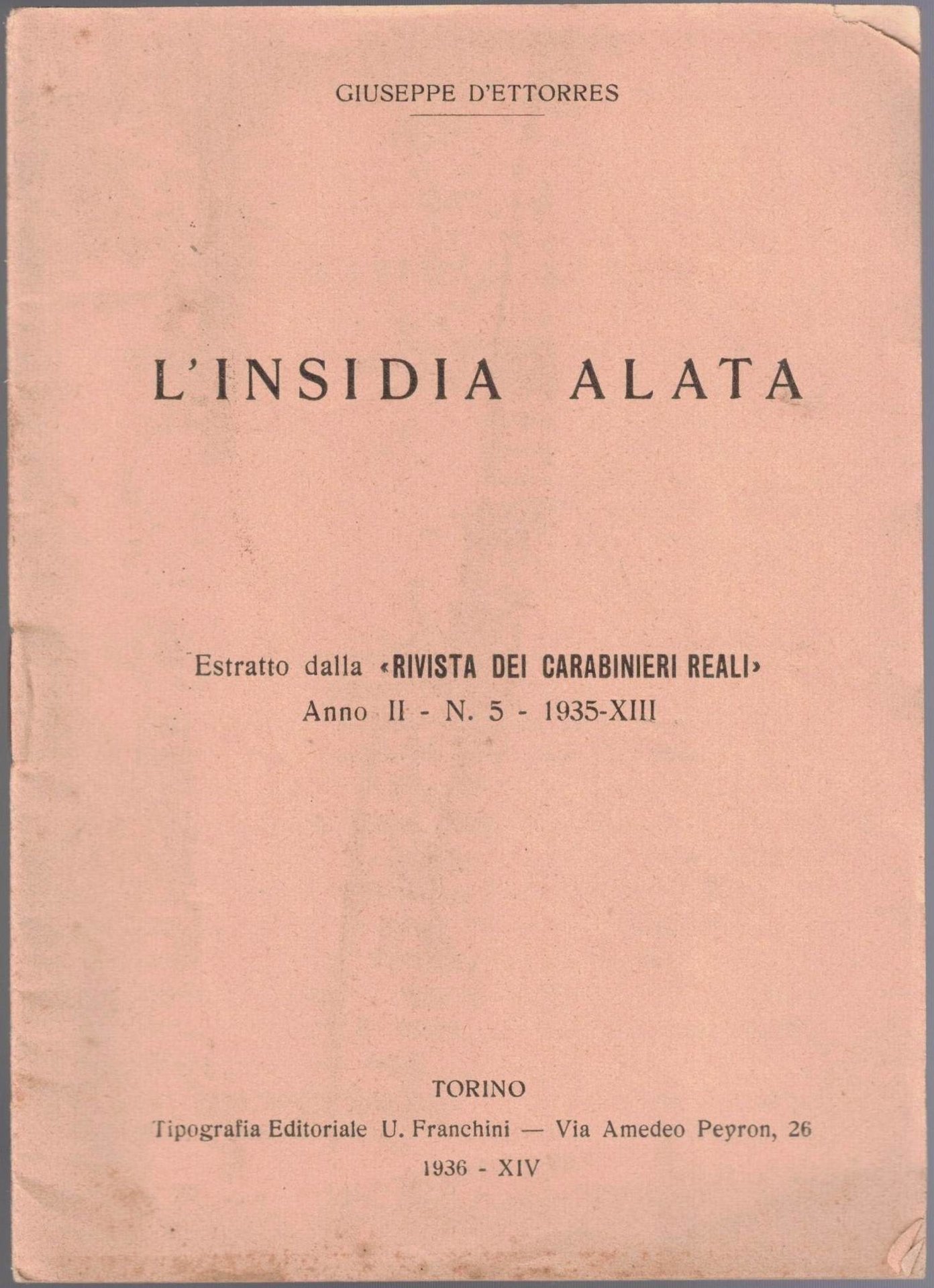 GIUSEPPE D'ETTORRES

L'INSIDIA ALATA

Estratto dalla «RIVISTA DEI CARABINIERI REALI»
Anno II - N. 5 - 1935-XIII

TORINO
Tipografia Editoriale U. Franchini — Via Amedeo Peyron, 26
1936 - XIV